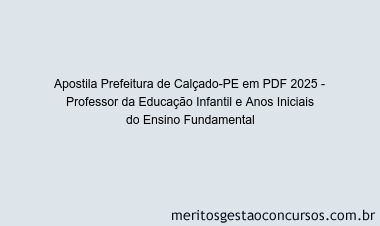 Apostila Prefeitura de Calçado-PE em PDF 2025 - Professor da Educação Infantil e Anos Iniciais do Ensino Fundamental

meritosgestaoconcursos.com.br